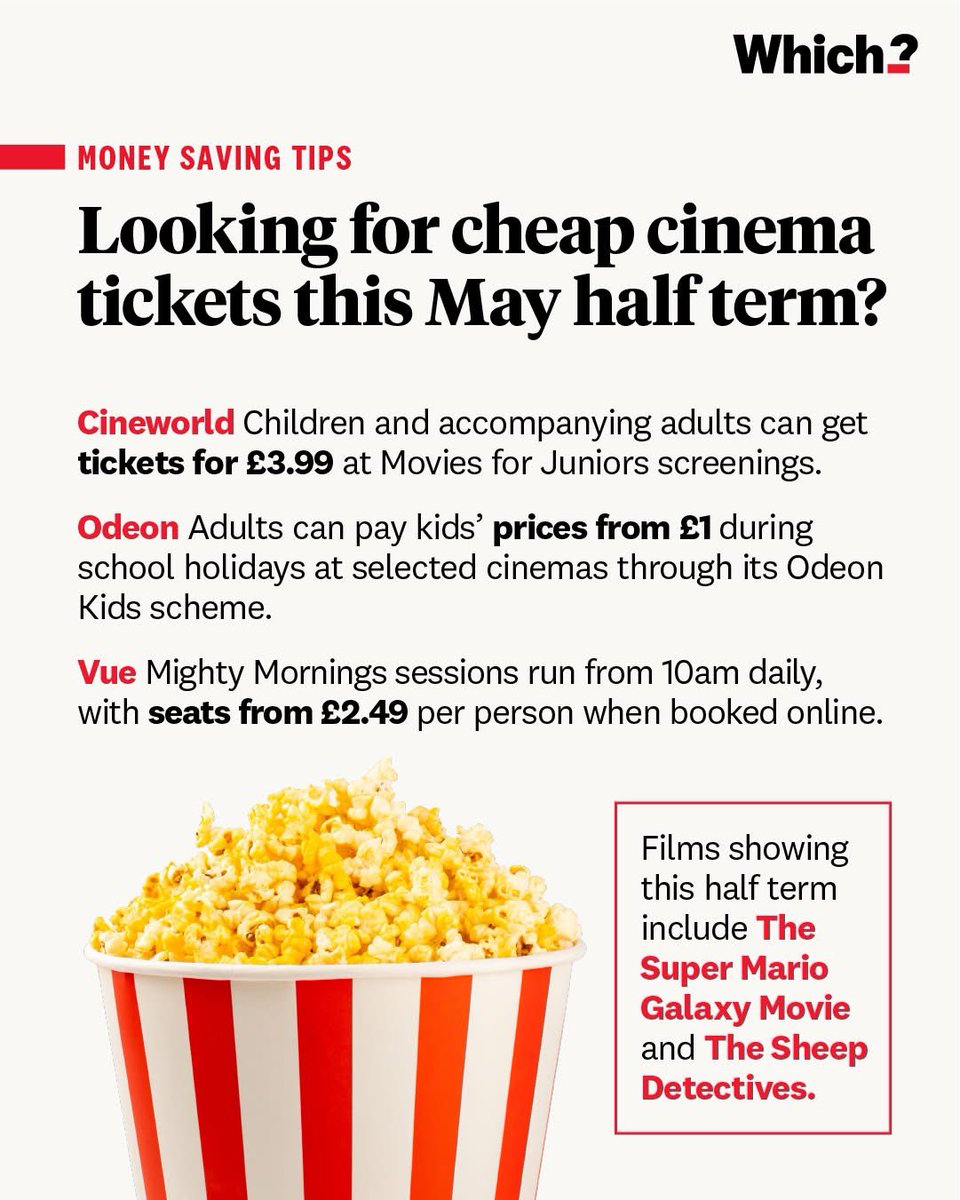 Which?

MONEY SAVING TIPS

Looking for cheap cinema tickets this May half term?

Cineworld Children and accompanying adults can get tickets for £3.99 at Movies for Juniors screenings.

Odeon Adults can pay kids' prices from £1 during school holidays at selected cinemas through its Odeon Kids scheme.

Vue Mighty Mornings sessions run from 10am daily, with seats from £2.49 per person when booked online.

Films showing this half term include The Super Mario Galaxy Movie and The Sheep Detectives.